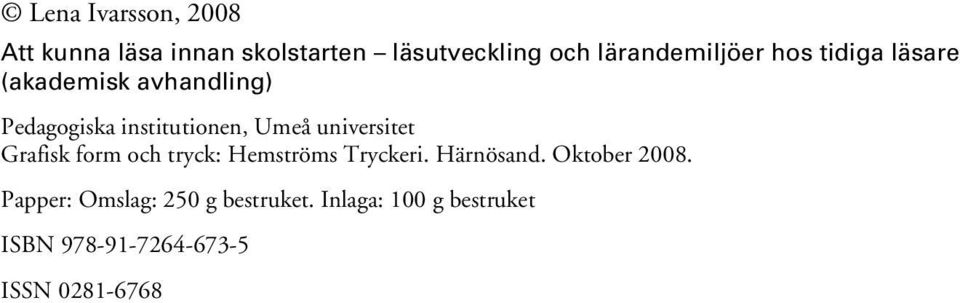 © Lena Ivarsson, 2008

Att kunna läsa innan skolstarten – läsutveckling och lärandemiljöer hos tidiga läsare (akademisk avhandling)

Pedagogiska institutionen, Umeå universitet
Grafisk form och tryck: Hemströms Tryckeri. Härnösand. Oktober 2008.

Papper: Omslag: 250 g bestruket. Inlaga: 100 g bestruket

ISBN 978-91-7264-673-5

ISSN 0281-6768